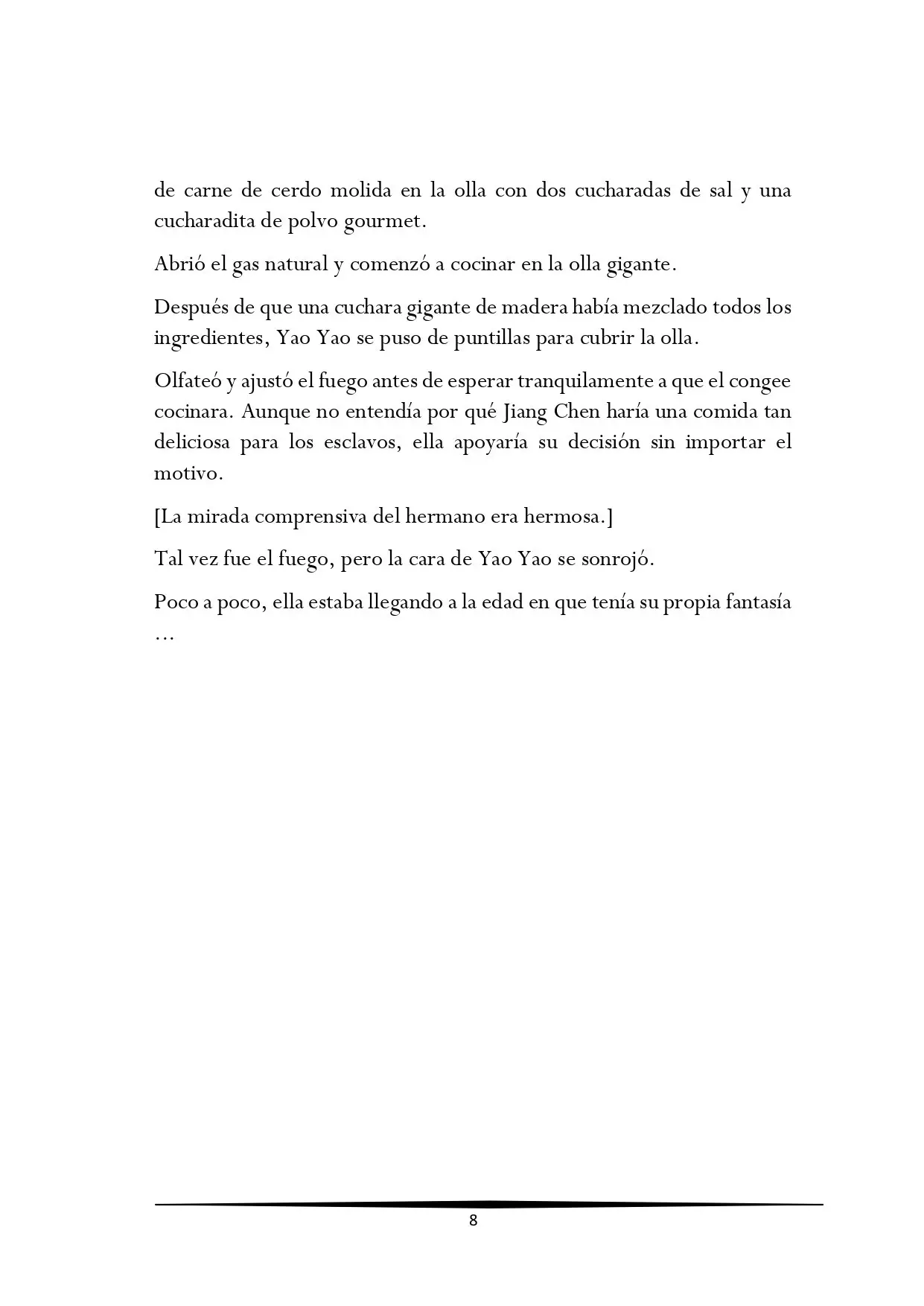 de carne de cerdo molida en la olla con dos cucharadas de sal y una cucharadita de polvo gourmet.

Abrió el gas natural y comenzó a cocinar en la olla gigante.

Después de que una cuchara gigante de madera había mezclado todos los ingredientes, Yao Yao se puso de puntillas para cubrir la olla.

Olfateó y ajustó el fuego antes de esperar tranquilamente a que el congee cocinara. Aunque no entendía por qué Jiang Chen haría una comida tan deliciosa para los esclavos, ella apoyaría su decisión sin importar el motivo.

[La mirada comprensiva del hermano era hermosa.]

Tal vez fue el fuego, pero la cara de Yao Yao se sonrojó.

Poco a poco, ella estaba llegando a la edad en que tenía su propia fantasía …

8